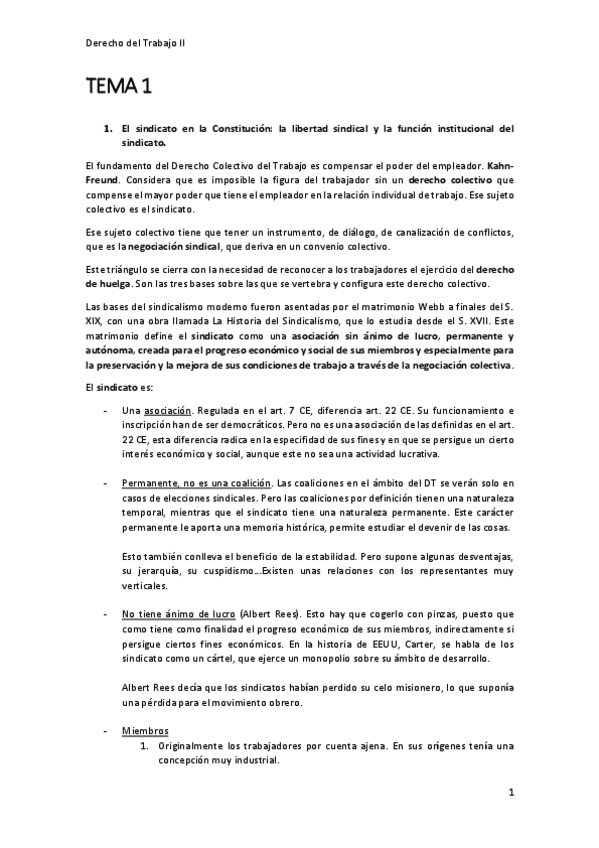 Derecho del Trabajo II

TEMA 1

1. El sindicato en la Constitución: la libertad sindical y la función institucional del sindicato.

El fundamento del Derecho Colectivo del Trabajo es compensar el poder del empleador. Kahn-Freund. Considera que es imposible la figura del trabajador sin un derecho colectivo que compense el mayor poder que tiene el empleador en la relación individual de trabajo. Ese sujeto colectivo es el sindicato.

Ese sujeto colectivo tiene que tener un instrumento, de diálogo, de canalización de conflictos, que es la negociación sindical, que deriva en un convenio colectivo.

Este triángulo se cierra con la necesidad de reconocer a los trabajadores el ejercicio del derecho de huelga. Son las tres bases sobre las que se vertebra y configura este derecho colectivo.

Las bases del sindicalismo moderno fueron asentadas por el matrimonio Webb a finales del S. XIX, con una obra llamada La Historia del Sindicalismo, que lo estudia desde el S. XVII. Este matrimonio define el sindicato como una asociación sin ánimo de lucro, permanente y autónoma, creada para el progreso económico y social de sus miembros y especialmente para la preservación y la mejora de sus condiciones de trabajo a través de la negociación colectiva.

El sindicato es:

- Una asociación. Regulada en el art. 7 CE, diferencia art. 22 CE. Su funcionamiento e inscripción han de ser democráticos. Pero no es una asociación de las definidas en el art. 22 CE, esta diferencia radica en la especifidad de sus fines y en que se persigue un cierto interés económico y social, aunque este no sea una actividad lucrativa.

- Permanente, no es una coalición. Las coaliciones en el ámbito del DT se verán solo en casos de elecciones sindicales. Pero las coaliciones por definición tienen una naturaleza temporal, mientras que el sindicato tiene una naturaleza permanente. Este carácter permanente le aporta una memoria histórica, permite estudiar el devenir de las cosas.

Esto también conlleva el beneficio de la estabilidad. Pero supone algunas desventajas, su jerarquía, su cuspidismo…Existen unas relaciones con los representantes muy verticales.

- No tiene ánimo de lucro (Albert Rees). Esto hay que cogerlo con pinzas, puesto que como tiene como finalidad el progreso económico de sus miembros, indirectamente si persigue ciertos fines económicos. En la historia de EEUU, Carter, se habla de los sindicato como un cártel, que ejerce un monopolio sobre su ámbito de desarrollo.

Albert Rees decía que los sindicatos habían perdido su celo misionero, lo que suponía una pérdida para el movimiento obrero.

- Miembros
1. Originalmente los trabajadores por cuenta ajena. En sus orígenes tenía una concepción muy industrial.

1